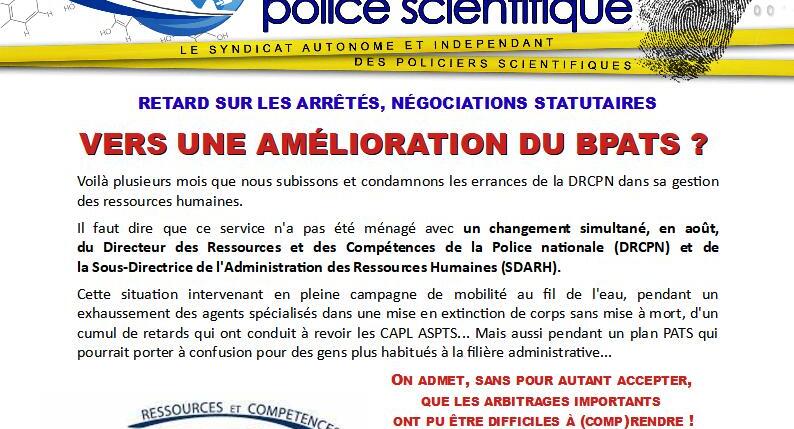 police scientifique

LE SYNDICAT AUTONOME ET INDEPENDANT DES POLICIERS SCIENTIFIQUES

RETARD SUR LES ARRÊTÉS, NÉGOCIATIONS STATUTAIRES

VERS UNE AMÉLIORATION DU BPATS ?

Voilà plusieurs mois que nous subissons et condamnons les errances de la DRCPN dans sa gestion des ressources humaines.

Il faut dire que ce service n'a pas été ménagé avec un changement simultané, en août, du Directeur des Ressources et des Compétences de la Police nationale (DRCPN) et de la Sous-Directrice de l'Administration des Ressources Humaines (SDARH).

Cette situation intervenant en pleine campagne de mobilité au fil de l'eau, pendant un exhaussement des agents spécialisés dans une mise en extinction de corps sans mise à mort, d'un cumul de retards qui ont conduit à revoir les CAPL ASPTS... Mais aussi pendant un plan PATS qui pourrait porter à confusion pour des gens plus habitués à la filière administrative...

ON ADMET, SANS POUR AUTANT ACCEPTER, QUE LES ARBITRAGES IMPORTANTS ONT PU ÊTRE DIFFICILES À (COMP)RENDRE !

RESSOURCES ET COMPETENCES